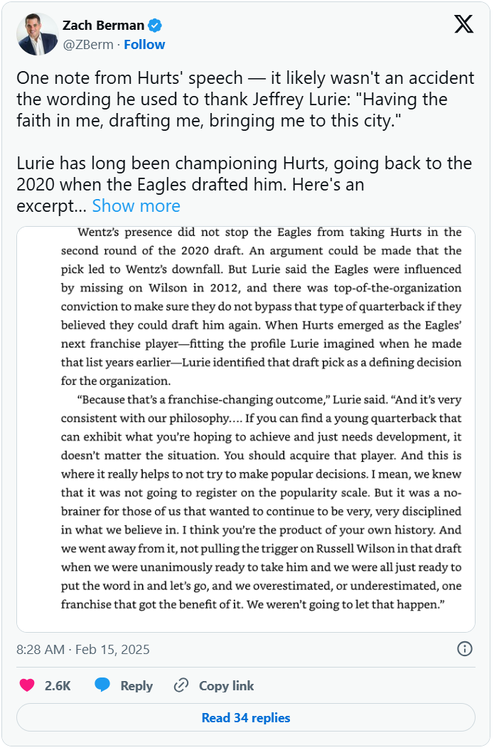 Zach Berman
@ZBerm · Follow

One note from Hurts' speech — it likely wasn't an accident the wording he used to thank Jeffrey Lurie: "Having the faith in me, drafting me, bringing me to this city."

Lurie has long been championing Hurts, going back to the 2020 when the Eagles drafted him. Here's an excerpt... Show more

Wentz's presence did not stop the Eagles from taking Hurts in the second round of the 2020 draft. An argument could be made that the pick led to Wentz's downfall. But Lurie said the Eagles were influenced by missing on Wilson in 2012, and there was top-of-the-organization conviction to make sure they do not bypass that type of quarterback if they believed they could draft him again. When Hurts emerged as the Eagles' next franchise player—fitting the profile Lurie imagined when he made that list years earlier—Lurie identified that draft pick as a defining decision for the organization.

"Because that's a franchise-changing outcome," Lurie said. "And it's very consistent with our philosophy.... If you can find a young quarterback that can exhibit what you're hoping to achieve and just needs development, it doesn't matter the situation. You should acquire that player. And this is where it really helps to not try to make popular decisions. I mean, we knew that it was not going to register on the popularity scale. But it was a no-brainer for those of us that wanted to continue to be very, very disciplined in what we believe in. I think you're the product of your own history. And we went away from it, not pulling the trigger on Russell Wilson in that draft when we were unanimously ready to take him and we were all just ready to put the word in and let's go, and we overestimated, or underestimated, one franchise that got the benefit of it. We weren't going to let that happen."

8:28 AM · Feb 15, 2025

2.6K Reply Copy link

Read 34 replies